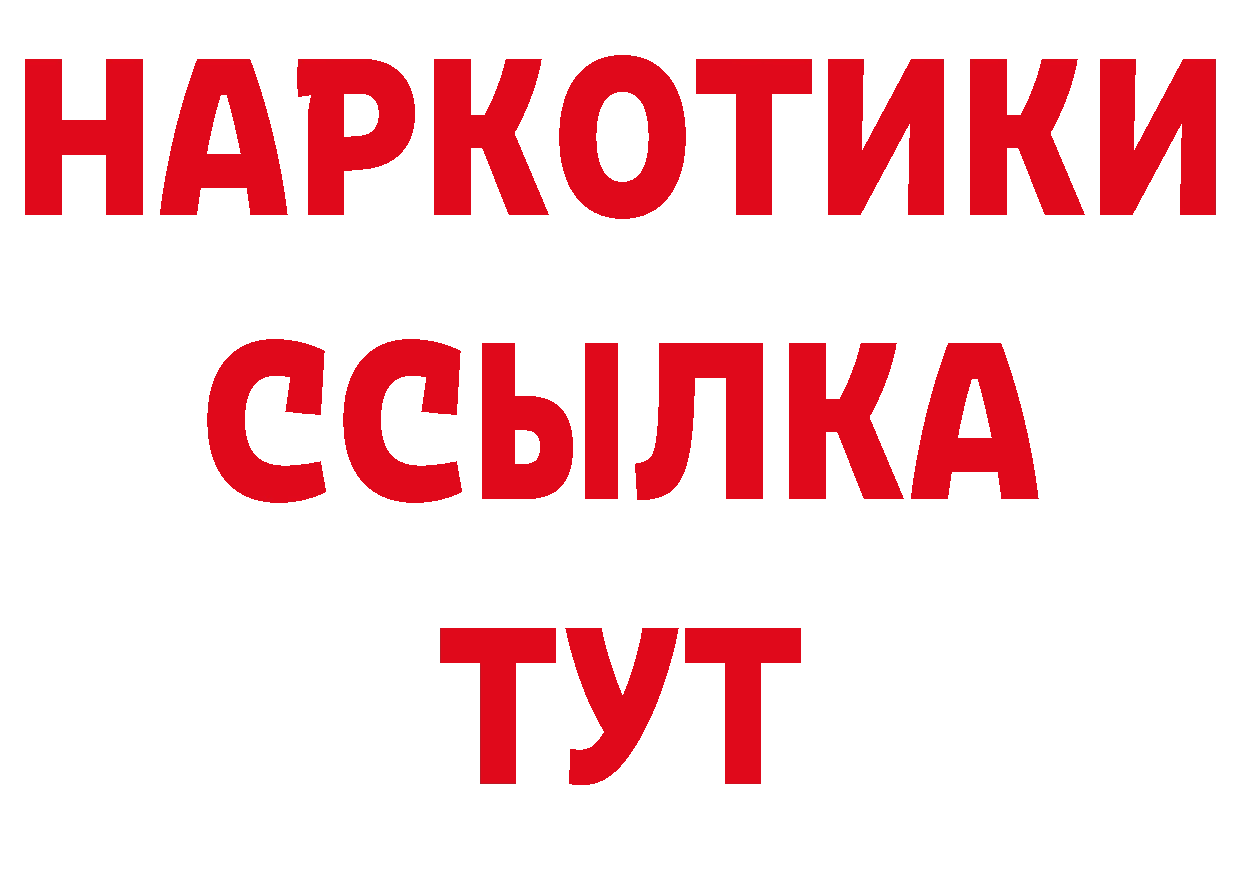 НАРКОТИКИ ССЫЛКА ТУТ